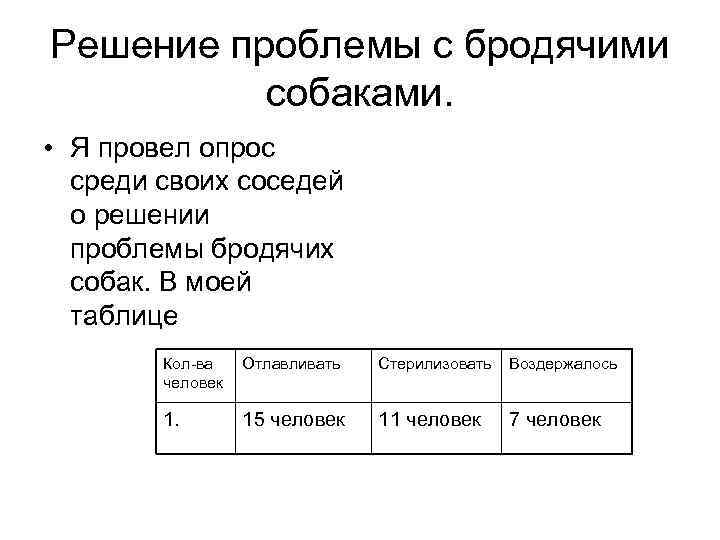 Решение проблемы с бродячими собаками.

• Я провел опрос среди своих соседей о решении проблемы бродячих собак. В моей таблице

| Кол-ва человек | Отлавливать | Стерилизовать | Воздержалось |
|---|---|---|---|
| 1. | 15 человек | 11 человек | 7 человек |